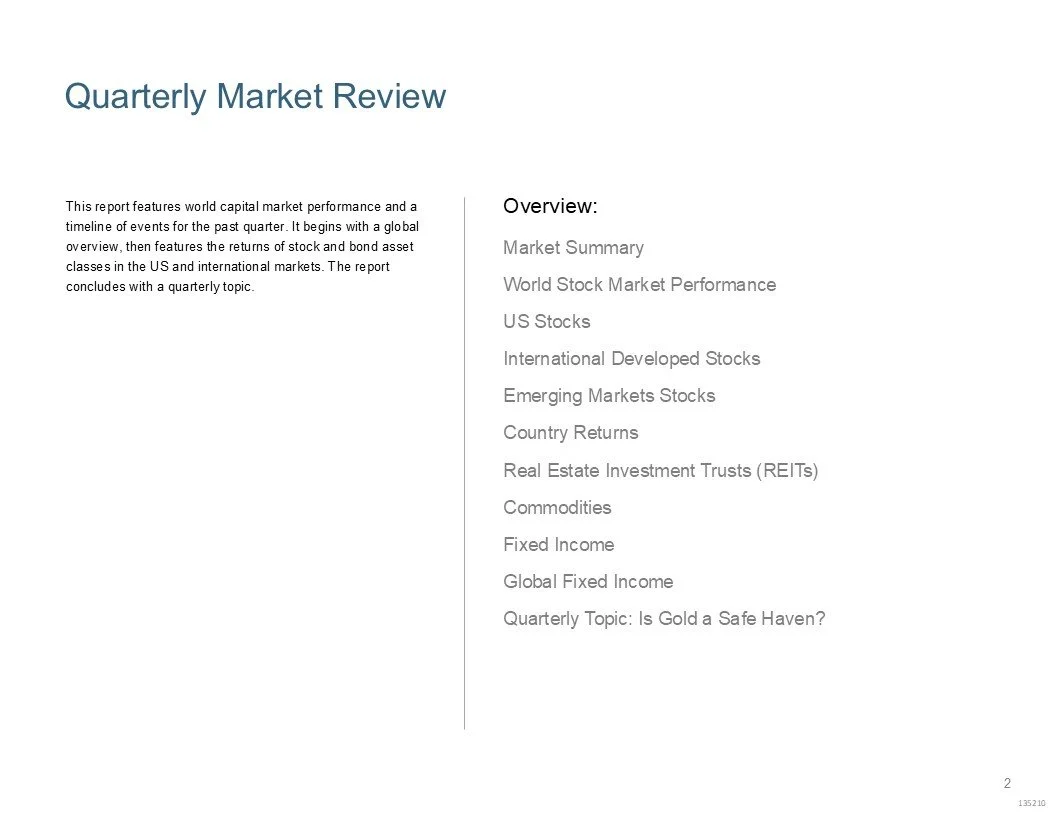 Quarterly Market Review

This report features world capital market performance and a timeline of events for the past quarter. It begins with a global overview, then features the returns of stock and bond asset classes in the US and international markets. The report concludes with a quarterly topic.

Overview:

Market Summary

World Stock Market Performance

US Stocks

International Developed Stocks

Emerging Markets Stocks

Country Returns

Real Estate Investment Trusts (REITs)

Commodities

Fixed Income

Global Fixed Income

Quarterly Topic: Is Gold a Safe Haven?

2

135210